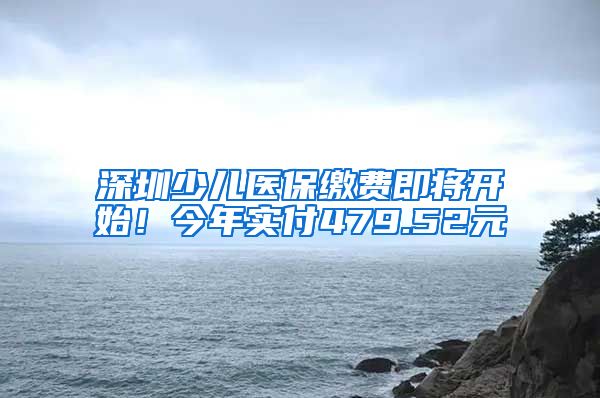 深圳少儿医保缴费即将开始！今年实付479.52元